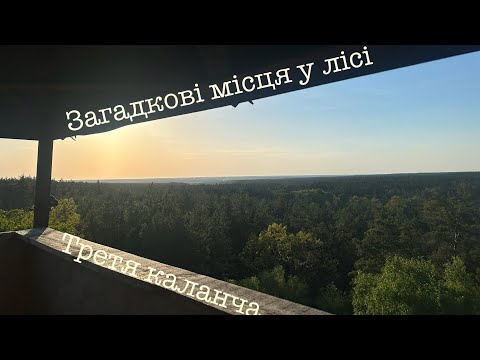 Загадкові місця у лісі

Третя каланча